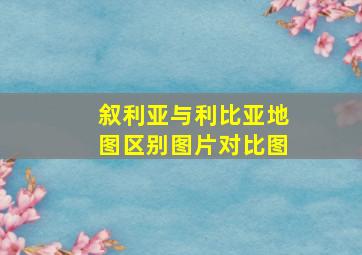 叙利亚与利比亚地图区别图片对比图